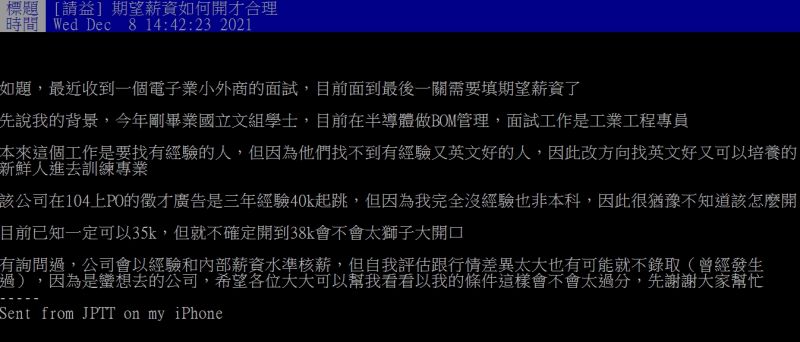 標題 [請益] 期望薪資如何開才合理
時間 Wed Dec 8 14:42:23 2021

如題，最近收到一個電子業小外商的面試，目前面到最後一關需要填期望薪資了

先說我的背景，今年剛畢業國立文組學士，目前在半導體做BOM管理，面試工作是工業工程專員

本來這個工作是要找有經驗的人，但因為他們找不到有經驗又英文好的人，因此改方向找英文好又可以培養的新鮮人進去訓練專業

該公司在104上PO的徵才廣告是三年經驗40k起跳，但因為我完全沒經驗也非本科，因此很猶豫不知道該怎麼開

目前已知一定可以35k，但就不確定開到38k會不會太獅子大開口

有詢問過，公司會以經驗和內部薪資水準核薪，但自我評估跟行情差異太大也有可能就不錄取（曾經發生過），因為是蠻想去的公司，希望各位大大可以幫我看看以我的條件這樣會不會太過分，先謝謝大家幫忙
-----
Sent from JPTT on my iPhone